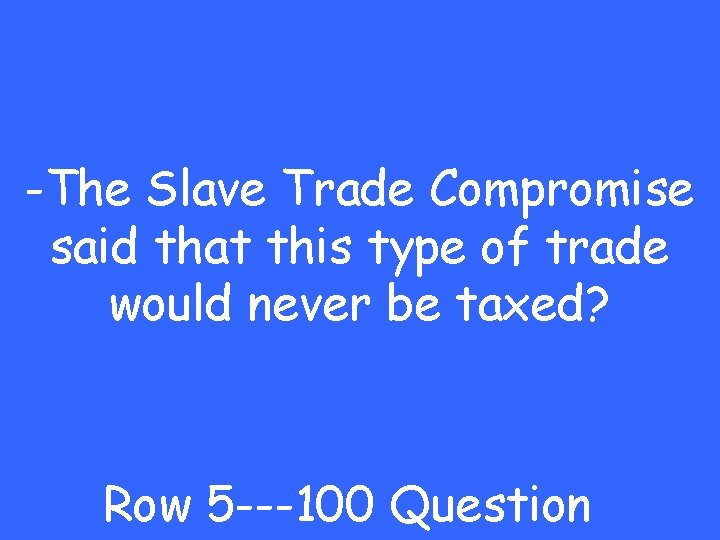 -The Slave Trade Compromise said that this type of trade would never be taxed?

Row 5---100 Question